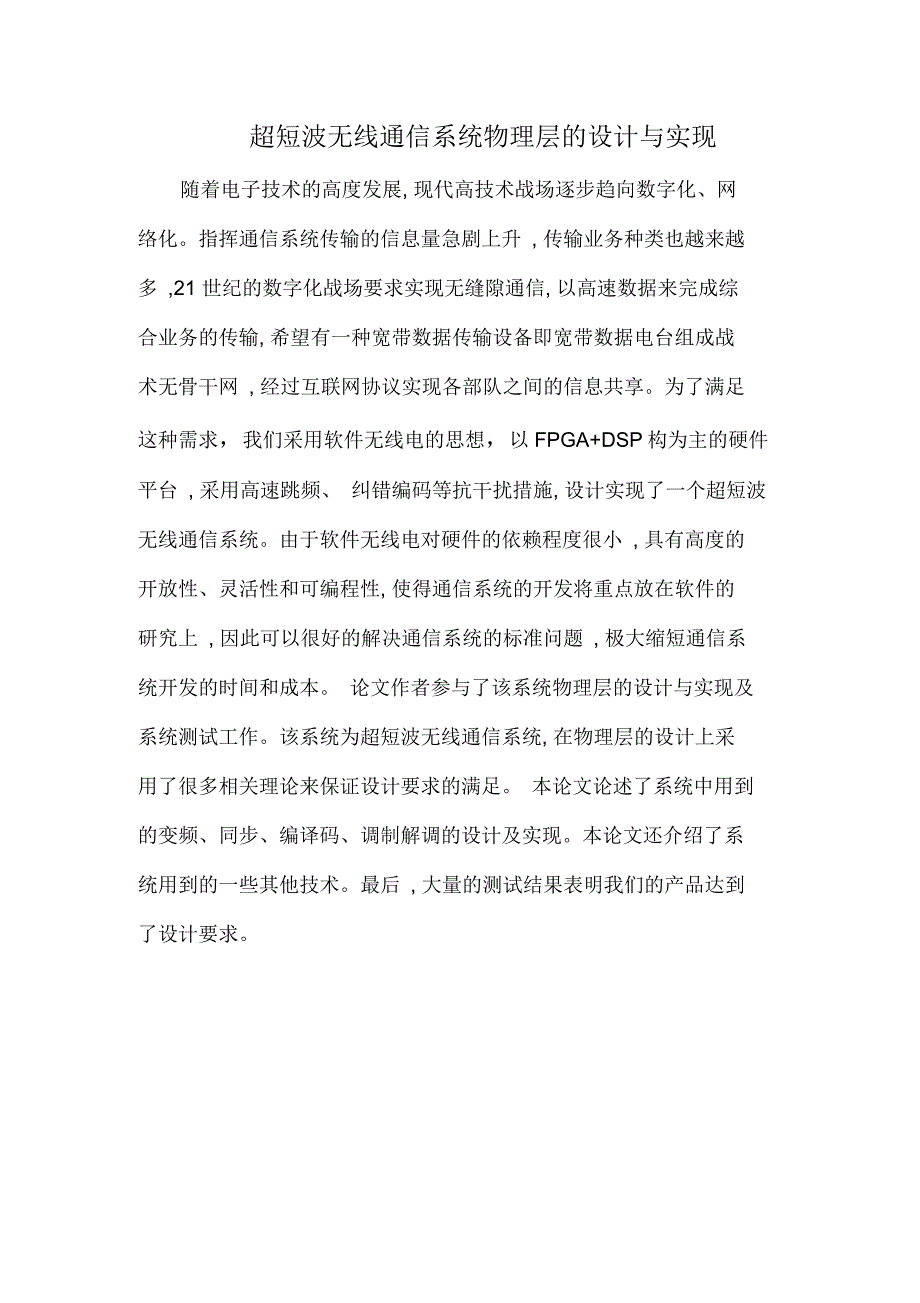 超短波无线通信系统物理层的设计与实现

随着电子技术的高度发展, 现代高技术战场逐步趋向数字化、网络化。指挥通信系统传输的信息量急剧上升 , 传输业务种类也越来越多 ,21 世纪的数字化战场要求实现无缝隙通信, 以高速数据来完成综合业务的传输, 希望有一种宽带数据传输设备即宽带数据电台组成战术无骨干网 , 经过互联网协议实现各部队之间的信息共享。为了满足这种需求， 我们采用软件无线电的思想， 以 FPGA+DSP 构为主的硬件平台 , 采用高速跳频、 纠错编码等抗干扰措施, 设计实现了一个超短波无线通信系统。由于软件无线电对硬件的依赖程度很小 , 具有高度的开放性、灵活性和可编程性, 使得通信系统的开发将重点放在软件的研究上 , 因此可以很好的解决通信系统的标准问题 , 极大缩短通信系统开发的时间和成本。 论文作者参与了该系统物理层的设计与实现及系统测试工作。该系统为超短波无线通信系统, 在物理层的设计上采用了很多相关理论来保证设计要求的满足。 本论文论述了系统中用到的变频、同步、编译码、调制解调的设计及实现。本论文还介绍了系统用到的一些其他技术。最后 , 大量的测试结果表明我们的产品达到了设计要求。